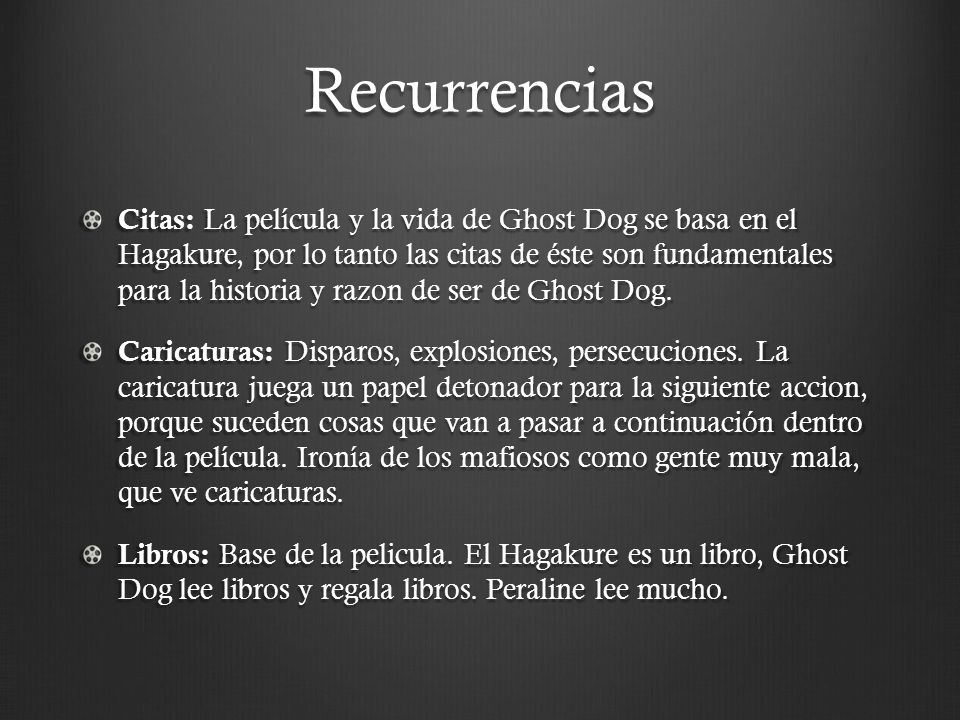 Recurrencias

Citas: La película y la vida de Ghost Dog se basa en el Hagakure, por lo tanto las citas de éste son fundamentales para la historia y razon de ser de Ghost Dog.

Caricaturas: Disparos, explosiones, persecuciones. La caricatura juega un papel detonador para la siguiente accion, porque suceden cosas que van a pasar a continuación dentro de la película. Ironía de los mafiosos como gente muy mala, que ve caricaturas.

Libros: Base de la pelicula. El Hagakure es un libro, Ghost Dog lee libros y regala libros. Peraline lee mucho.